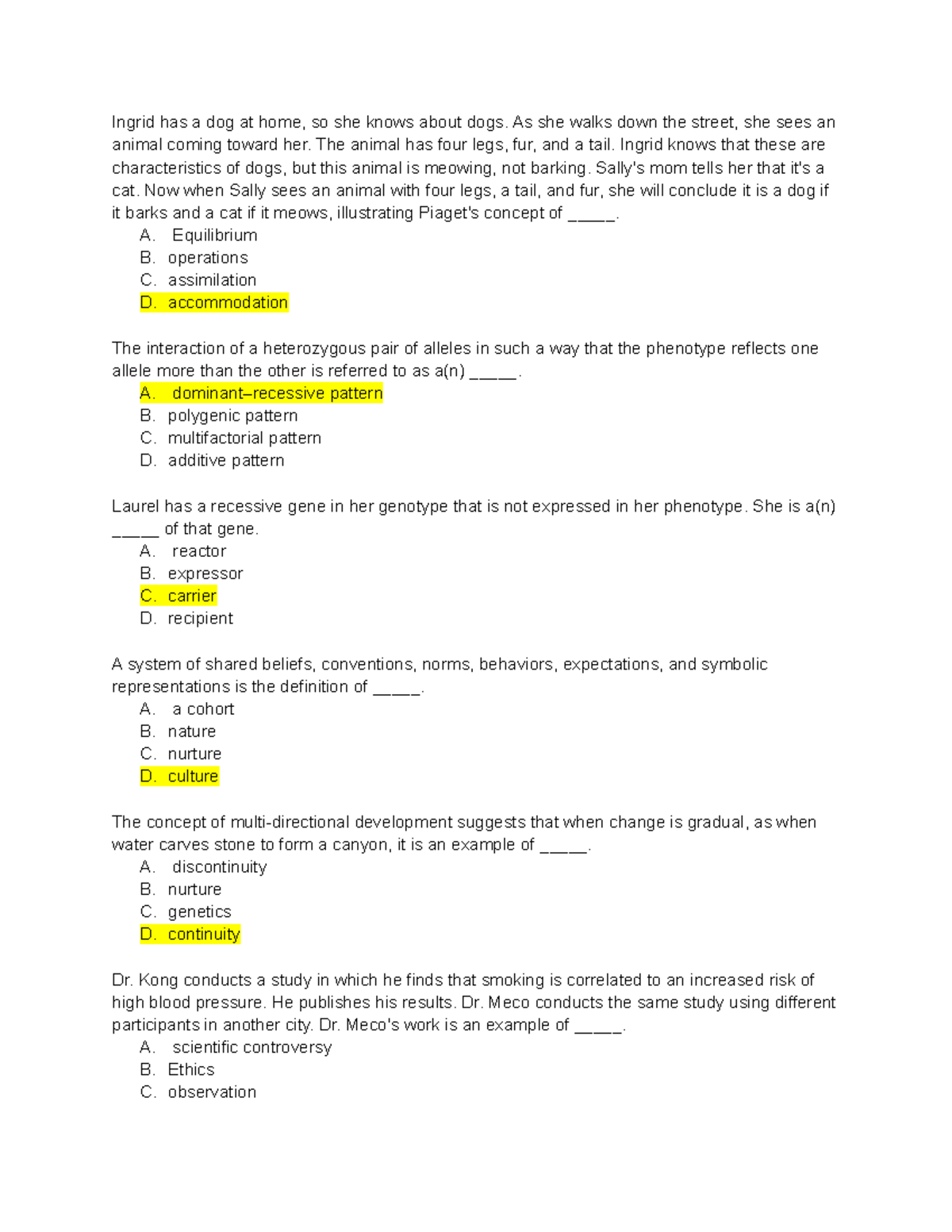 Ingrid has a dog at home, so she knows about dogs. As she walks down the street, she sees an animal coming toward her. The animal has four legs, fur, and a tail. Ingrid knows that these are characteristics of dogs, but this animal is meowing, not barking. Sally's mom tells her that it's a cat. Now when Sally sees an animal with four legs, a tail, and fur, she will conclude it is a dog if it barks and a cat if it meows, illustrating Piaget's concept of _____.
A. Equilibrium
B. operations
C. assimilation
D. accommodation

The interaction of a heterozygous pair of alleles in such a way that the phenotype reflects one allele more than the other is referred to as a(n) _____.
A. dominant–recessive pattern
B. polygenic pattern
C. multifactorial pattern
D. additive pattern

Laurel has a recessive gene in her genotype that is not expressed in her phenotype. She is a(n) _____ of that gene.
A. reactor
B. expressor
C. carrier
D. recipient

A system of shared beliefs, conventions, norms, behaviors, expectations, and symbolic representations is the definition of _____.
A. a cohort
B. nature
C. nurture
D. culture

The concept of multi-directional development suggests that when change is gradual, as when water carves stone to form a canyon, it is an example of _____.
A. discontinuity
B. nurture
C. genetics
D. continuity

Dr. Kong conducts a study in which he finds that smoking is correlated to an increased risk of high blood pressure. He publishes his results. Dr. Meco conducts the same study using different participants in another city. Dr. Meco's work is an example of _____.
A. scientific controversy
B. Ethics
C. observation